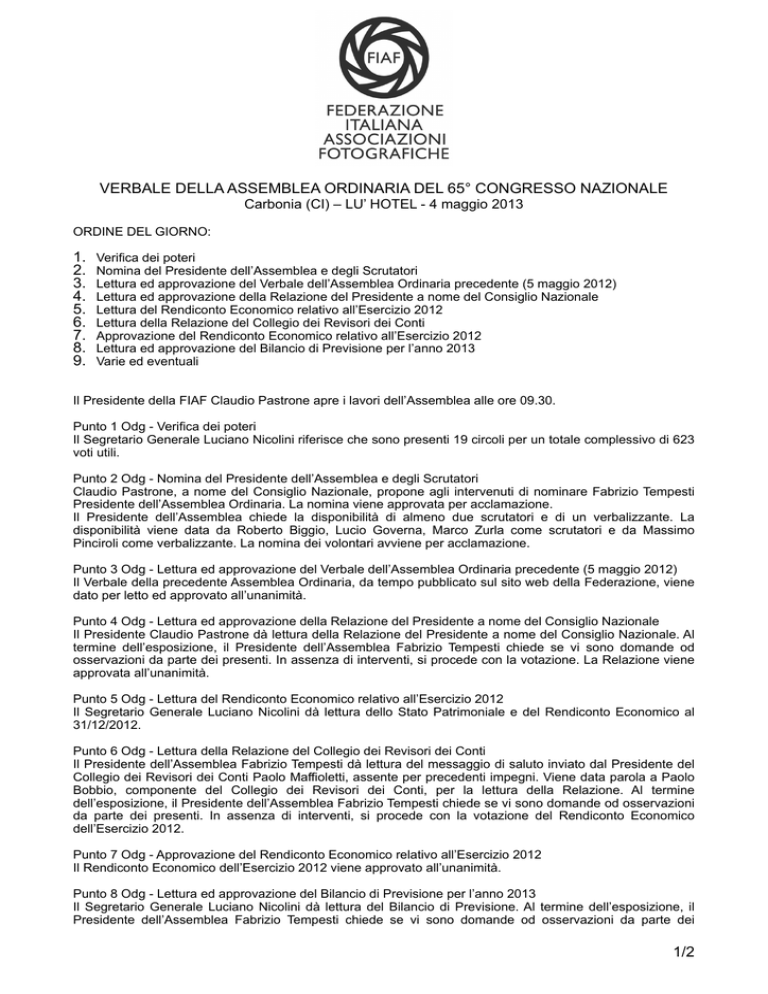 FIAF

FEDERAZIONE ITALIANA ASSOCIAZIONI FOTOGRAFICHE

VERBALE DELLA ASSEMBLEA ORDINARIA DEL 65° CONGRESSO NAZIONALE
Carbonia (CI) – LU' HOTEL - 4 maggio 2013

ORDINE DEL GIORNO:

1. Verifica dei poteri
2. Nomina del Presidente dell'Assemblea e degli Scrutatori
3. Lettura ed approvazione del Verbale dell'Assemblea Ordinaria precedente (5 maggio 2012)
4. Lettura ed approvazione della Relazione del Presidente a nome del Consiglio Nazionale
5. Lettura del Rendiconto Economico relativo all'Esercizio 2012
6. Lettura della Relazione del Collegio dei Revisori dei Conti
7. Approvazione del Rendiconto Economico relativo all'Esercizio 2012
8. Lettura ed approvazione del Bilancio di Previsione per l'anno 2013
9. Varie ed eventuali

Il Presidente della FIAF Claudio Pastrone apre i lavori dell'Assemblea alle ore 09.30.

Punto 1 Odg - Verifica dei poteri
Il Segretario Generale Luciano Nicolini riferisce che sono presenti 19 circoli per un totale complessivo di 623 voti utili.

Punto 2 Odg - Nomina del Presidente dell'Assemblea e degli Scrutatori
Claudio Pastrone, a nome del Consiglio Nazionale, propone agli intervenuti di nominare Fabrizio Tempesti Presidente dell'Assemblea Ordinaria. La nomina viene approvata per acclamazione.
Il Presidente dell'Assemblea chiede la disponibilità di almeno due scrutatori e di un verbalizzante. La disponibilità viene data da Roberto Biggio, Lucio Governa, Marco Zurla come scrutatori e da Massimo Pinciroli come verbalizzante. La nomina dei volontari avviene per acclamazione.

Punto 3 Odg - Lettura ed approvazione del Verbale dell'Assemblea Ordinaria precedente (5 maggio 2012)
Il Verbale della precedente Assemblea Ordinaria, da tempo pubblicato sul sito web della Federazione, viene dato per letto ed approvato all'unanimità.

Punto 4 Odg - Lettura ed approvazione della Relazione del Presidente a nome del Consiglio Nazionale
Il Presidente Claudio Pastrone dà lettura della Relazione del Presidente a nome del Consiglio Nazionale. Al termine dell'esposizione, il Presidente dell'Assemblea Fabrizio Tempesti chiede se vi sono domande od osservazioni da parte dei presenti. In assenza di interventi, si procede con la votazione. La Relazione viene approvata all'unanimità.

Punto 5 Odg - Lettura del Rendiconto Economico relativo all'Esercizio 2012
Il Segretario Generale Luciano Nicolini dà lettura dello Stato Patrimoniale e del Rendiconto Economico al 31/12/2012.

Punto 6 Odg - Lettura della Relazione del Collegio dei Revisori dei Conti
Il Presidente dell'Assemblea Fabrizio Tempesti dà lettura del messaggio di saluto inviato dal Presidente del Collegio dei Revisori dei Conti Paolo Maffioletti, assente per precedenti impegni. Viene data parola a Paolo Bobbio, componente del Collegio dei Revisori dei Conti, per la lettura della Relazione. Al termine dell'esposizione, il Presidente dell'Assemblea Fabrizio Tempesti chiede se vi sono domande od osservazioni da parte dei presenti. In assenza di interventi, si procede con la votazione del Rendiconto Economico dell'Esercizio 2012.

Punto 7 Odg - Approvazione del Rendiconto Economico relativo all'Esercizio 2012
Il Rendiconto Economico dell'Esercizio 2012 viene approvato all'unanimità.

Punto 8 Odg - Lettura ed approvazione del Bilancio di Previsione per l'anno 2013
Il Segretario Generale Luciano Nicolini dà lettura del Bilancio di Previsione. Al termine dell'esposizione, il Presidente dell'Assemblea Fabrizio Tempesti chiede se vi sono domande od osservazioni da parte dei

1/2